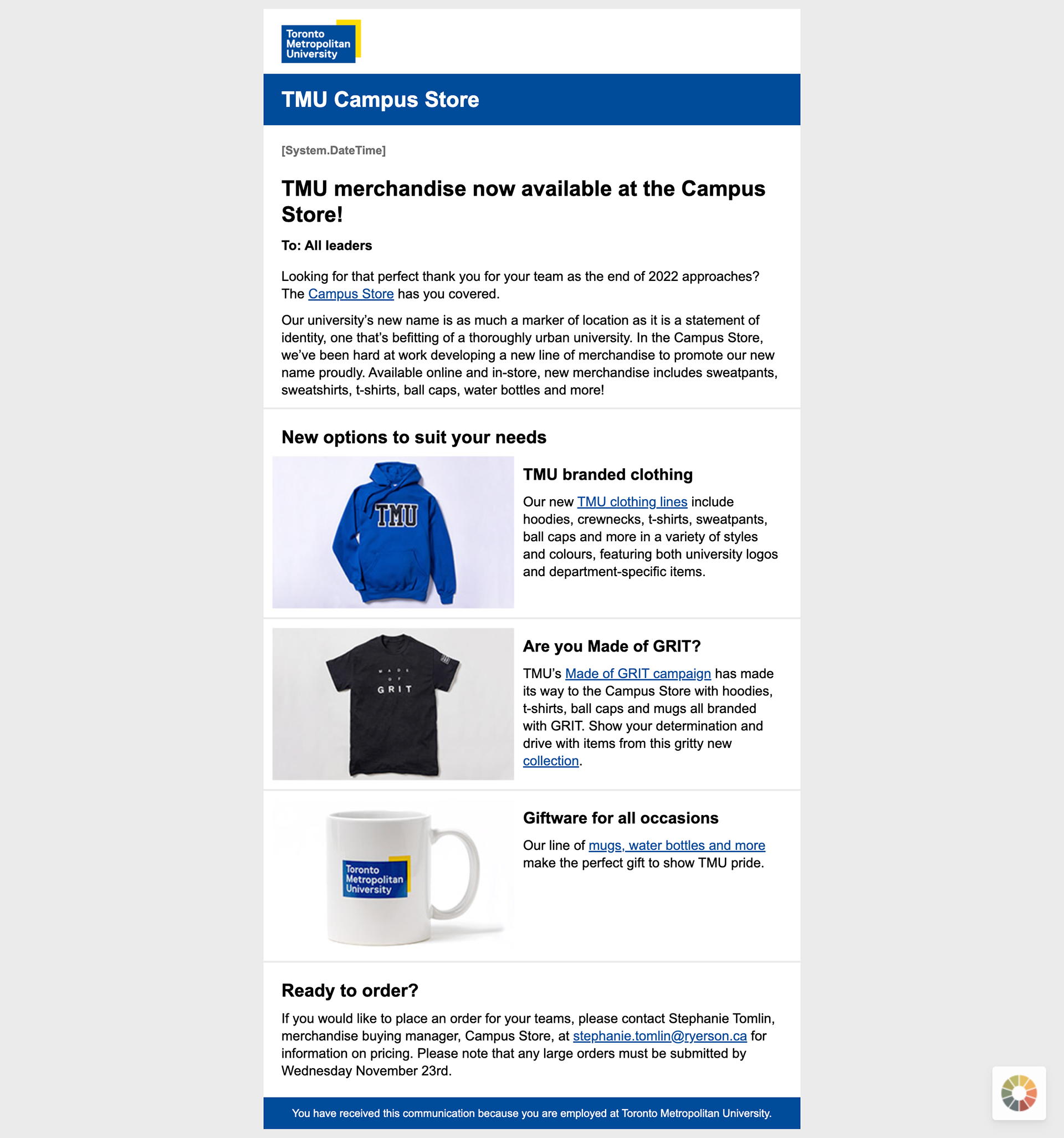 Toronto Metropolitan University

TMU Campus Store

[System.DateTime]

TMU merchandise now available at the Campus Store!

To: All leaders

Looking for that perfect thank you for your team as the end of 2022 approaches? The Campus Store has you covered.

Our university's new name is as much a marker of location as it is a statement of identity, one that's befitting of a thoroughly urban university. In the Campus Store, we've been hard at work developing a new line of merchandise to promote our new name proudly. Available online and in-store, new merchandise includes sweatpants, sweatshirts, t-shirts, ball caps, water bottles and more!

New options to suit your needs

TMU

TMU branded clothing

Our new TMU clothing lines include hoodies, crewnecks, t-shirts, sweatpants, ball caps and more in a variety of styles and colours, featuring both university logos and department-specific items.

MADE OF GRIT

Are you Made of GRIT?

TMU's Made of GRIT campaign has made its way to the Campus Store with hoodies, t-shirts, ball caps and mugs all branded with GRIT. Show your determination and drive with items from this gritty new collection.

Toronto Metropolitan University

Giftware for all occasions

Our line of mugs, water bottles and more make the perfect gift to show TMU pride.

Ready to order?

If you would like to place an order for your teams, please contact Stephanie Tomlin, merchandise buying manager, Campus Store, at stephanie.tomlin@ryerson.ca for information on pricing. Please note that any large orders must be submitted by Wednesday November 23rd.

You have received this communication because you are employed at Toronto Metropolitan University.